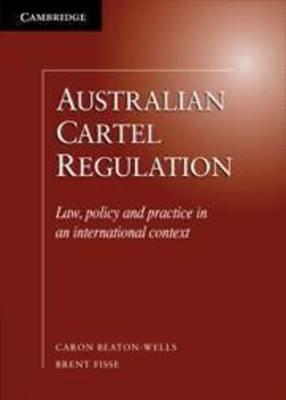 CAMBRIDGE

AUSTRALIAN CARTEL REGULATION

Law, policy and practice in an international context

CARON BEATON-WELLS

BRENT FISSE